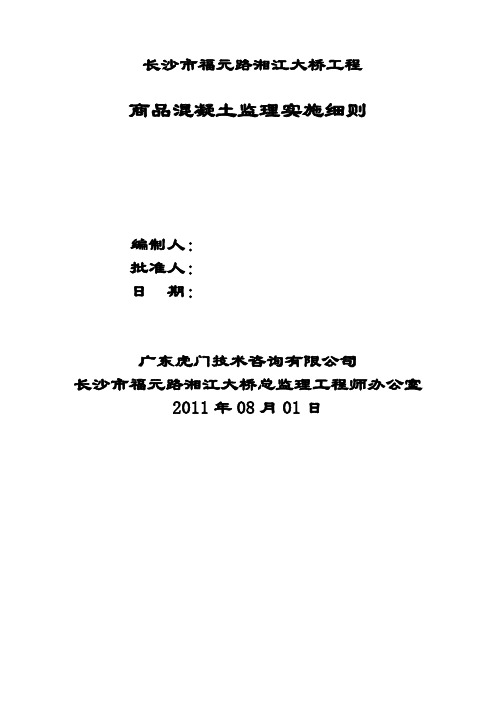 长沙市福元路湘江大桥工程

商品混凝土监理实施细则

编制人：
批准人：
日 期：

广东虎门技术咨询有限公司
长沙市福元路湘江大桥总监理工程师办公室
2011 年 08 月 01 日